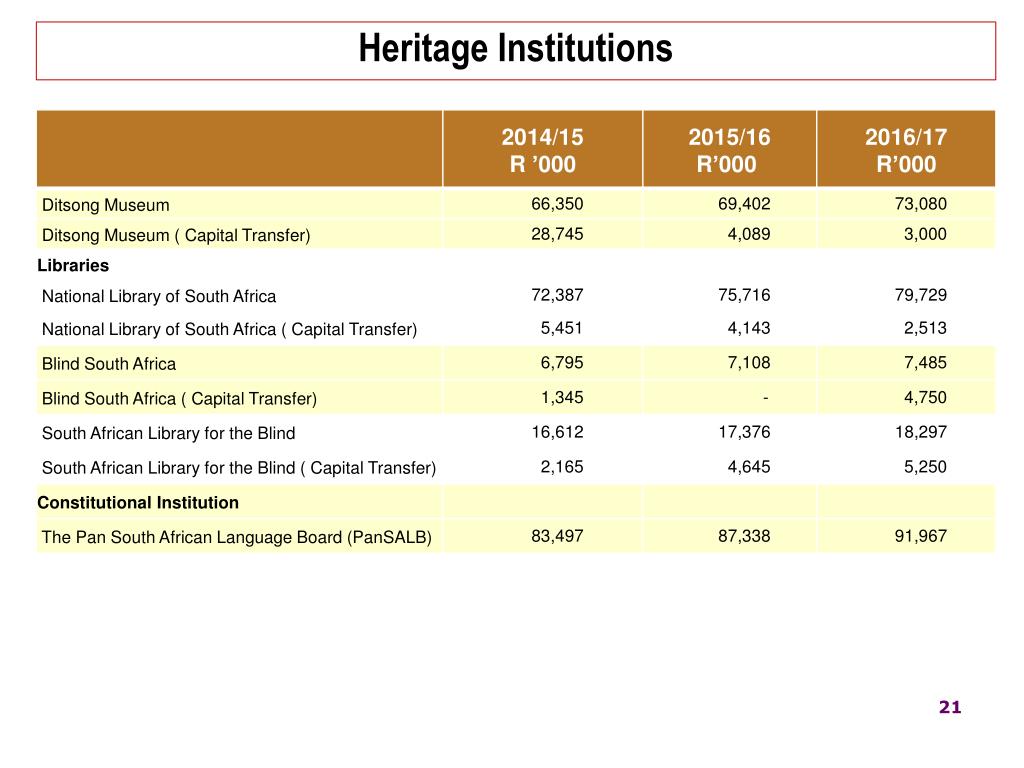 Heritage Institutions

| | 2014/15 R ’000 | 2015/16 R’000 | 2016/17 R’000 |
|---|---|---|---|
| Ditsong Museum | 66,350 | 69,402 | 73,080 |
| Ditsong Museum ( Capital Transfer) | 28,745 | 4,089 | 3,000 |
| Libraries | | | |
| National Library of South Africa | 72,387 | 75,716 | 79,729 |
| National Library of South Africa ( Capital Transfer) | 5,451 | 4,143 | 2,513 |
| Blind South Africa | 6,795 | 7,108 | 7,485 |
| Blind South Africa ( Capital Transfer) | 1,345 | - | 4,750 |
| South African Library for the Blind | 16,612 | 17,376 | 18,297 |
| South African Library for the Blind ( Capital Transfer) | 2,165 | 4,645 | 5,250 |
| Constitutional Institution | | | |
| The Pan South African Language Board (PanSALB) | 83,497 | 87,338 | 91,967 |

21